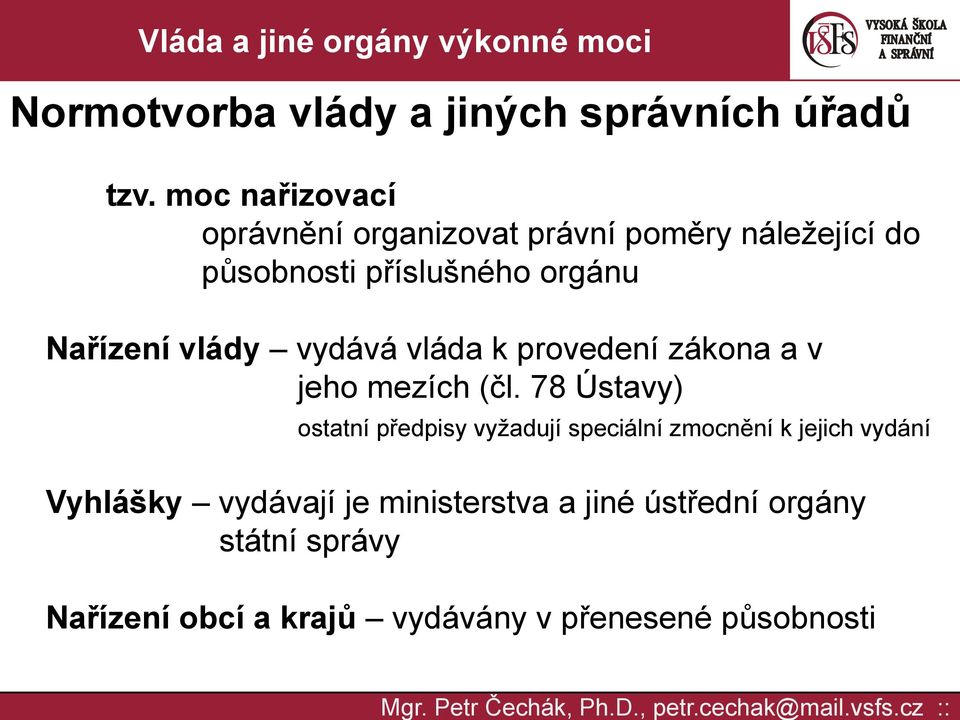 Vláda a jiné orgány výkonné moci

VŠFS VYSOKÁ ŠKOLA FINANČNÍ A SPRÁVNÍ

Normotvorba vlády a jiných správních úřadů

tzv. moc nařizovací
oprávnění organizovat právní poměry náležející do působnosti příslušného orgánu

Nařízení vlády – vydává vláda k provedení zákona a v jeho mezích (čl. 78 Ústavy)
ostatní předpisy vyžadují speciální zmocnění k jejich vydání

Vyhlášky – vydávají je ministerstva a jiné ústřední orgány státní správy

Nařízení obcí a krajů – vydávány v přenesené působnosti

Mgr. Petr Čechák, Ph.D., petr.cechak@mail.vsfs.cz ::